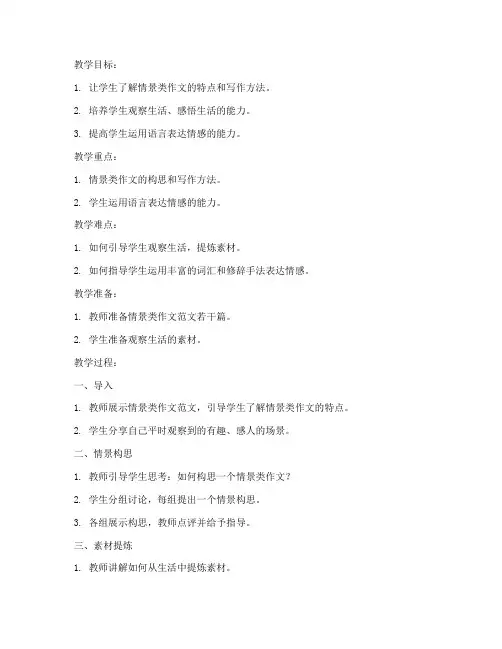 教学目标：

1. 让学生了解情景类作文的特点和写作方法。

2. 培养学生观察生活、感悟生活的能力。

3. 提高学生运用语言表达情感的能力。

教学重点：

1. 情景类作文的构思和写作方法。

2. 学生运用语言表达情感的能力。

教学难点：

1. 如何引导学生观察生活，提炼素材。

2. 如何指导学生运用丰富的词汇和修辞手法表达情感。

教学准备：

1. 教师准备情景类作文范文若干篇。

2. 学生准备观察生活的素材。

教学过程：

一、导入

1. 教师展示情景类作文范文，引导学生了解情景类作文的特点。

2. 学生分享自己平时观察到的有趣、感人的场景。

二、情景构思

1. 教师引导学生思考：如何构思一个情景类作文？

2. 学生分组讨论，每组提出一个情景构思。

3. 各组展示构思，教师点评并给予指导。

三、素材提炼

1. 教师讲解如何从生活中提炼素材。